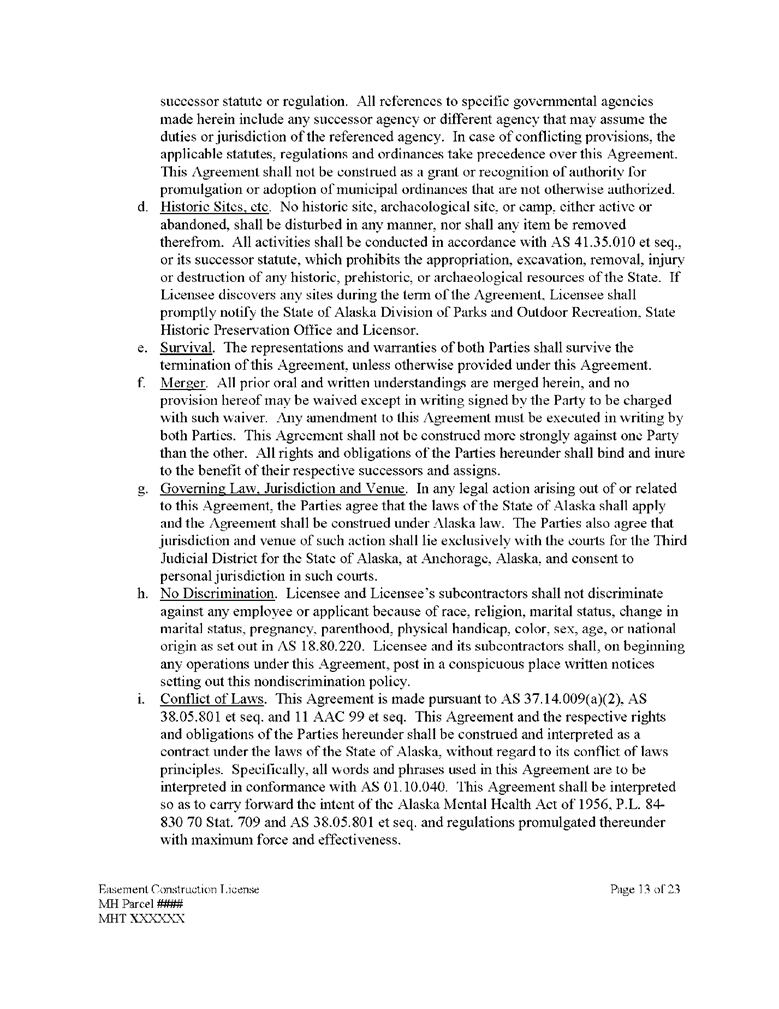 successor statute or regulation. All references to specific governmental agencies made herein include any successor agency or different agency that may assume the duties or jurisdiction of the referenced agency. In case of conflicting provisions, the applicable statutes, regulations and ordinances take precedence over this Agreement. This Agreement shall not be construed as a grant or recognition of authority for promulgation or adoption of municipal ordinances that are not otherwise authorized.

d. Historic Sites, etc. No historic site, archaeological site, or camp, either active or abandoned, shall be disturbed in any manner, nor shall any item be removed therefrom. All activities shall be conducted in accordance with AS 41.35.010 et seq., or its successor statute, which prohibits the appropriation, excavation, removal, injury or destruction of any historic, prehistoric, or archaeological resources of the State. If Licensee discovers any sites during the term of the Agreement, Licensee shall promptly notify the State of Alaska Division of Parks and Outdoor Recreation, State Historic Preservation Office and Licensor.

e. Survival. The representations and warranties of both Parties shall survive the termination of this Agreement, unless otherwise provided under this Agreement.

f. Merger. All prior oral and written understandings are merged herein, and no provision hereof may be waived except in writing signed by the Party to be charged with such waiver. Any amendment to this Agreement must be executed in writing by both Parties. This Agreement shall not be construed more strongly against one Party than the other. All rights and obligations of the Parties hereunder shall bind and inure to the benefit of their respective successors and assigns.

g. Governing Law, Jurisdiction and Venue. In any legal action arising out of or related to this Agreement, the Parties agree that the laws of the State of Alaska shall apply and the Agreement shall be construed under Alaska law. The Parties also agree that jurisdiction and venue of such action shall lie exclusively with the courts for the Third Judicial District for the State of Alaska, at Anchorage, Alaska, and consent to personal jurisdiction in such courts.

h. No Discrimination. Licensee and Licensee's subcontractors shall not discriminate against any employee or applicant because of race, religion, marital status, change in marital status, pregnancy, parenthood, physical handicap, color, sex, age, or national origin as set out in AS 18.80.220. Licensee and its subcontractors shall, on beginning any operations under this Agreement, post in a conspicuous place written notices setting out this nondiscrimination policy.

i. Conflict of Laws. This Agreement is made pursuant to AS 37.14.009(a)(2), AS 38.05.801 et seq. and 11 AAC 99 et seq. This Agreement and the respective rights and obligations of the Parties hereunder shall be construed and interpreted as a contract under the laws of the State of Alaska, without regard to its conflict of laws principles. Specifically, all words and phrases used in this Agreement are to be interpreted in conformance with AS 01.10.040. This Agreement shall be interpreted so as to carry forward the intent of the Alaska Mental Health Act of 1956, P.L. 84-830 70 Stat. 709 and AS 38.05.801 et seq. and regulations promulgated thereunder with maximum force and effectiveness.

Easement Construction License
MH Parcel ####
MHT XXXXXX

Page 13 of 23